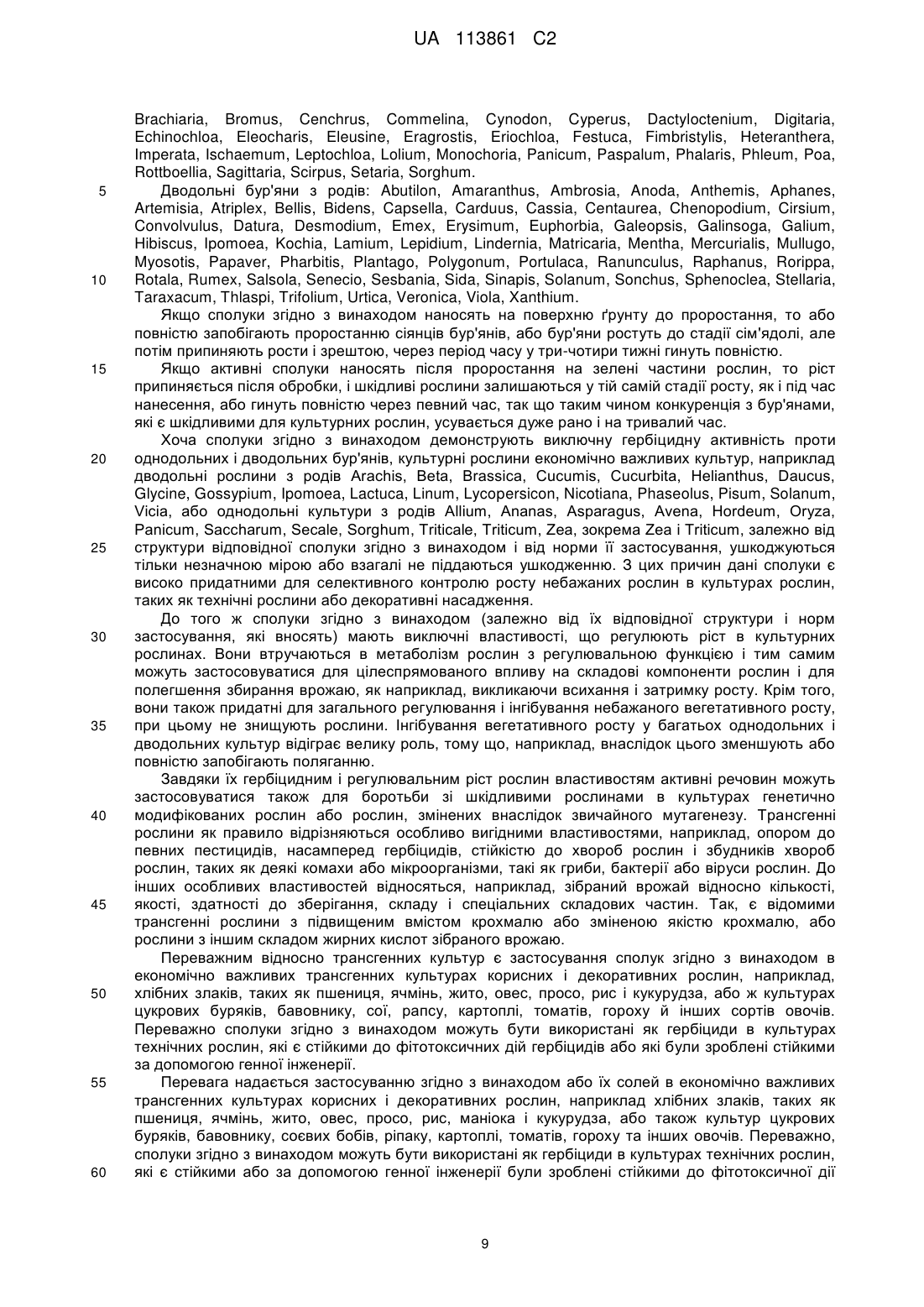 UA 113861 C2

Brachiaria, Bromus, Cenchrus, Commelina, Cynodon, Cyperus, Dactyloctenium, Digitaria, Echinochloa, Eleocharis, Eleusine, Eragrostis, Eriochloa, Festuca, Fimbristylis, Heteranthera, Imperata, Ischaemum, Leptochloa, Lolium, Monochoria, Panicum, Paspalum, Phalaris, Phleum, Poa, Rottboellia, Sagittaria, Scirpus, Setaria, Sorghum.

5 Дводольні бур'яни з родів: Abutilon, Amaranthus, Ambrosia, Anoda, Anthemis, Aphanes, Artemisia, Atriplex, Bellis, Bidens, Capsella, Carduus, Cassia, Centaurea, Chenopodium, Cirsium, Convolvulus, Datura, Desmodium, Emex, Erysimum, Euphorbia, Galeopsis, Galinsoga, Galium, Hibiscus, Ipomoea, Kochia, Lamium, Lepidium, Lindernia, Matricaria, Mentha, Mercurialis, Mullugo, Myosotis, Papaver, Pharbitis, Plantago, Polygonum, Portulaca, Ranunculus, Raphanus, Rorippa, 10 Rotala, Rumex, Salsola, Senecio, Sesbania, Sida, Sinapis, Solanum, Sonchus, Sphenoclea, Stellaria, Taraxacum, Thlaspi, Trifolium, Urtica, Veronica, Viola, Xanthium.

Якщо сполуки згідно з винаходом наносять на поверхню ґрунту до проростання, то або повністю запобігають проростанню сіянців бур'янів, або бур'яни ростуть до стадії сім'ядолі, але потім припиняють рости і зрештою, через період часу у три-чотири тижні гинуть повністю.

15 Якщо активні сполуки наносять після проростання на зелені частини рослин, то ріст припиняється після обробки, і шкідливі рослини залишаються у тій самій стадії росту, як і під час нанесення, або гинуть повністю через певний час, так що таким чином конкуренція з бур'янами, які є шкідливими для культурних рослин, усувається дуже рано і на тривалий час.

Хоча сполуки згідно з винаходом демонструють виключну гербіцидну активність проти 20 однодольних і дводольних бур'янів, культурні рослини економічно важливих культур, наприклад дводольні рослини з родів Arachis, Beta, Brassica, Cucumis, Cucurbita, Helianthus, Daucus, Glycine, Gossypium, Ipomoea, Lactuca, Linum, Lycopersicon, Nicotiana, Phaseolus, Pisum, Solanum, Vicia, або однодольні культури з родів Allium, Ananas, Asparagus, Avena, Hordeum, Oryza, Panicum, Saccharum, Secale, Sorghum, Triticale, Triticum, Zea, зокрема Zea і Triticum, залежно від 25 структури відповідної сполуки згідно з винаходом і від норми її застосування, ушкоджуються тільки незначною мірою або взагалі не піддаються ушкодженню. З цих причин дані сполуки є високо придатними для селективного контролю росту небажаних рослин в культурах рослин, таких як технічні рослини або декоративні насадження.

До того ж сполуки згідно з винаходом (залежно від їх відповідної структури і норм 30 застосування, які вносять) мають виключні властивості, що регулюють ріст в культурних рослинах. Вони втручаються в метаболізм рослин з регулювальною функцією і тим самим можуть застосовуватися для цілеспрямованого впливу на складові компоненти рослин і для полегшення збирання врожаю, як наприклад, викликаючи всихання і затримку росту. Крім того, вони також придатні для загального регулювання і інгібування небажаного вегетативного росту, 35 при цьому не знищують рослини. Інгібування вегетативного росту у багатьох однодольних і дводольних культур відіграє велику роль, тому що, наприклад, внаслідок цього зменшують або повністю запобігають поляганню.

Завдяки їх гербіцидним і регулювальним ріст рослин властивостям активні речовин можуть застосовуватися також для боротьби зі шкідливими рослинами в культурах генетично 40 модифікованих рослин або рослин, змінених внаслідок звичайного мутагенезу. Трансгенні рослини як правило відрізняються особливо вигідними властивостями, наприклад, опором до певних пестицидів, насамперед гербіцидів, стійкістю до хвороб рослин і збудників хвороб рослин, таких як деякі комахи або мікроорганізми, такі як гриби, бактерії або віруси рослин. До інших особливих властивостей відносяться, наприклад, зібраний врожай відносно кількості, 45 якості, здатності до зберігання, складу і спеціальних складових частин. Так, є відомими трансгенні рослини з підвищеним вмістом крохмалю або зміненою якістю крохмалю, або рослини з іншим складом жирних кислот зібраного врожаю.

Переважним відносно трансгенних культур є застосування сполук згідно з винаходом в економічно важливих трансгенних культурах корисних і декоративних рослин, наприклад, 50 хлібних злаків, таких як пшениця, ячмінь, жито, овес, просо, рис і кукурудза, або ж культурах цукрових буряків, бавовнику, сої, рапсу, картоплі, томатів, гороху й інших сортів овочів. Переважно сполуки згідно з винаходом можуть бути використані як гербіциди в культурах технічних рослин, які є стійкими до фітотоксичних дій гербіцидів або які були зроблені стійкими за допомогою генної інженерії.

55 Перевага надається застосуванню згідно з винаходом або їх солей в економічно важливих трансгенних культурах корисних і декоративних рослин, наприклад хлібних злаків, таких як пшениця, ячмінь, жито, овес, просо, рис, маніока і кукурудза, або також культур цукрових буряків, бавовнику, соєвих бобів, ріпаку, картоплі, томатів, гороху та інших овочів. Переважно, сполуки згідно з винаходом можуть бути використані як гербіциди в культурах технічних рослин, 60 які є стійкими або за допомогою генної інженерії були зроблені стійкими до фітотоксичної дії

9